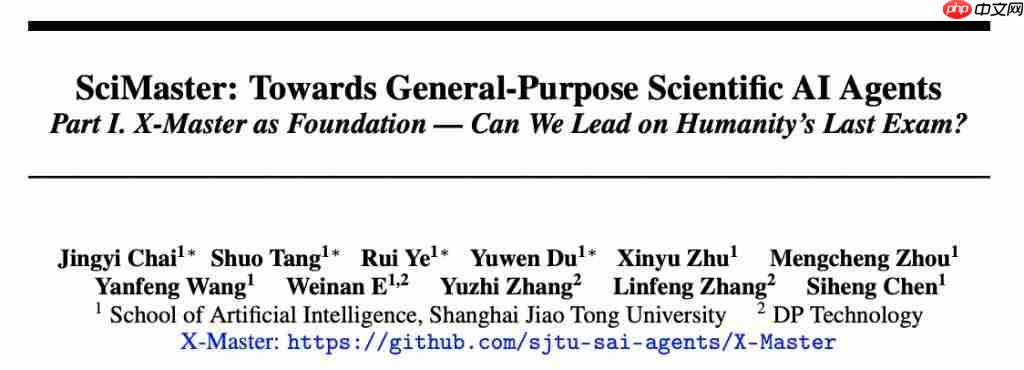 php 中文网

SciMaster: Towards General-Purpose Scientific AI Agents
Part I. X-Master as Foundation — Can We Lead on Humanity's Last Exam?

Jingyi Chai$^{1*}$ Shuo Tang$^{1*}$ Rui Ye$^{1*}$ Yuwen Du$^{1*}$ Xinyu Zhu$^{1}$ Mengcheng Zhou$^{1}$ Yanfeng Wang$^{1}$ Weinan E$^{1,2}$ Yuzhi Zhang$^{2}$ Linfeng Zhang$^{2}$ Siheng Chen$^{1}$
$^{1}$ School of Artificial Intelligence, Shanghai Jiao Tong University $^{2}$ DP Technology
X-Master: https://github.com/sjtu-sai-agents/X-Master